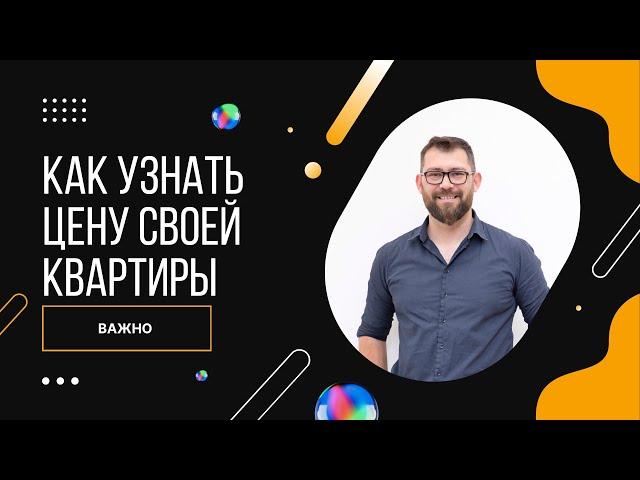 КАК УЗНАТЬ ЦЕНУ СВОЕЙ КВАРТИРЫ

ВАЖНО